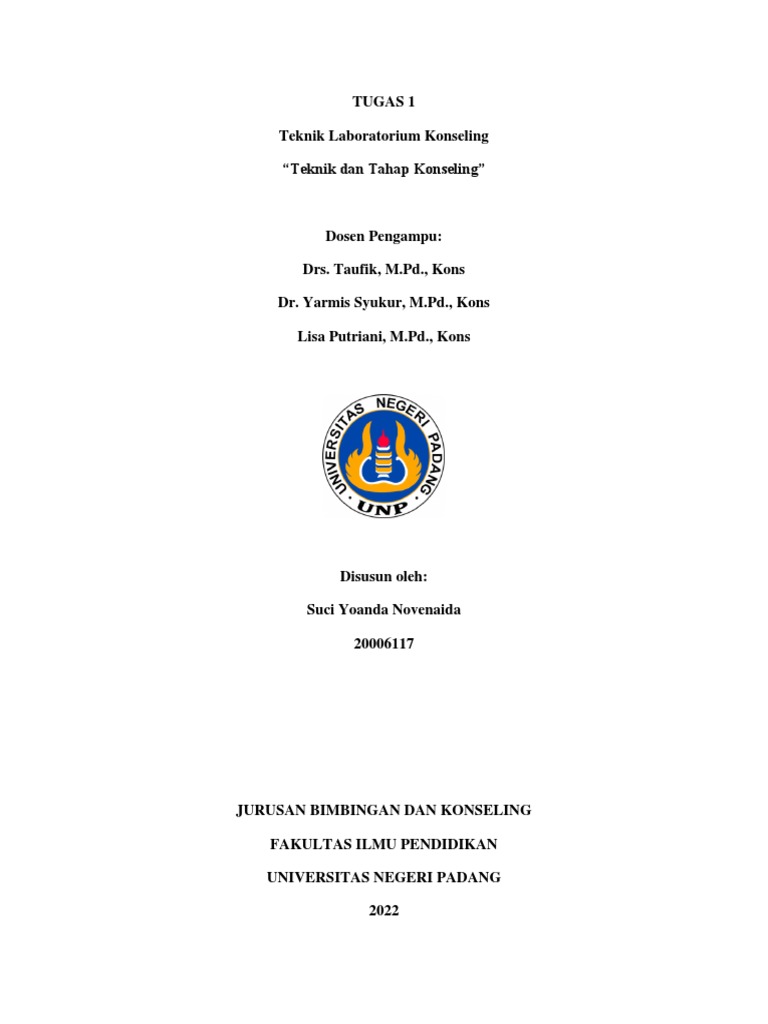 TUGAS 1

Teknik Laboratorium Konseling

“Teknik dan Tahap Konseling”

Dosen Pengampu:

Drs. Taufik, M.Pd., Kons

Dr. Yarmis Syukur, M.Pd., Kons

Lisa Putriani, M.Pd., Kons

UNIVERSITAS NEGERI PADANG

UNP

Disusun oleh:

Suci Yoanda Novenaida

20006117

JURUSAN BIMBINGAN DAN KONSELING

FAKULTAS ILMU PENDIDIKAN

UNIVERSITAS NEGERI PADANG

2022